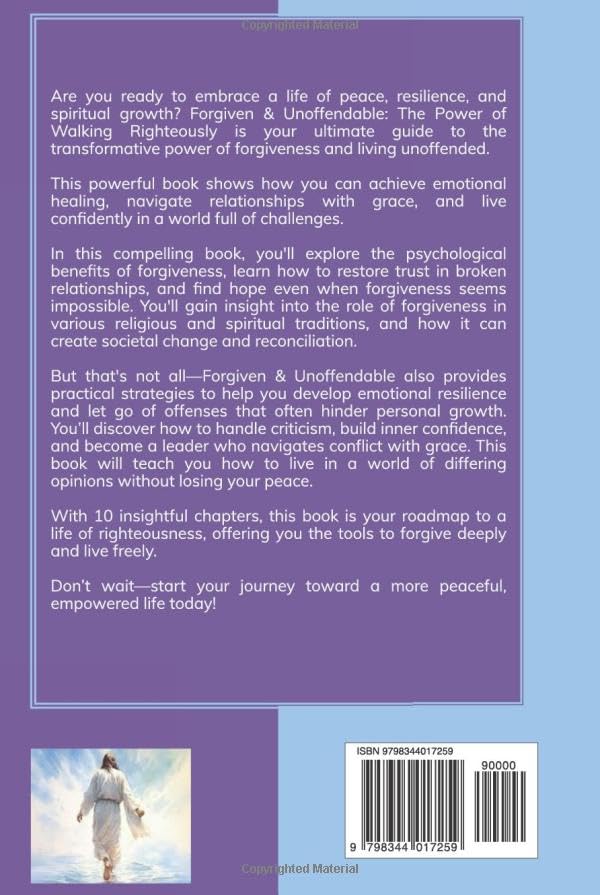 Copyrighted Material

Are you ready to embrace a life of peace, resilience, and spiritual growth? Forgiven & Unoffendable: The Power of Walking Righteously is your ultimate guide to the transformative power of forgiveness and living unoffended.

This powerful book shows how you can achieve emotional healing, navigate relationships with grace, and live confidently in a world full of challenges.

In this compelling book, you'll explore the psychological benefits of forgiveness, learn how to restore trust in broken relationships, and find hope even when forgiveness seems impossible. You'll gain insight into the role of forgiveness in various religious and spiritual traditions, and how it can create societal change and reconciliation.

But that's not all—Forgiven & Unoffendable also provides practical strategies to help you develop emotional resilience and let go of offenses that often hinder personal growth. You'll discover how to handle criticism, build inner confidence, and become a leader who navigates conflict with grace. This book will teach you how to live in a world of differing opinions without losing your peace.

With 10 insightful chapters, this book is your roadmap to a life of righteousness, offering you the tools to forgive deeply and live freely.

Don't wait—start your journey toward a more peaceful, empowered life today!

ISBN 9798344017259

90000

9 798344 017259

Copyrighted Material